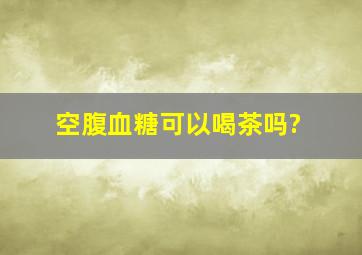 空腹血糖可以喝茶吗?